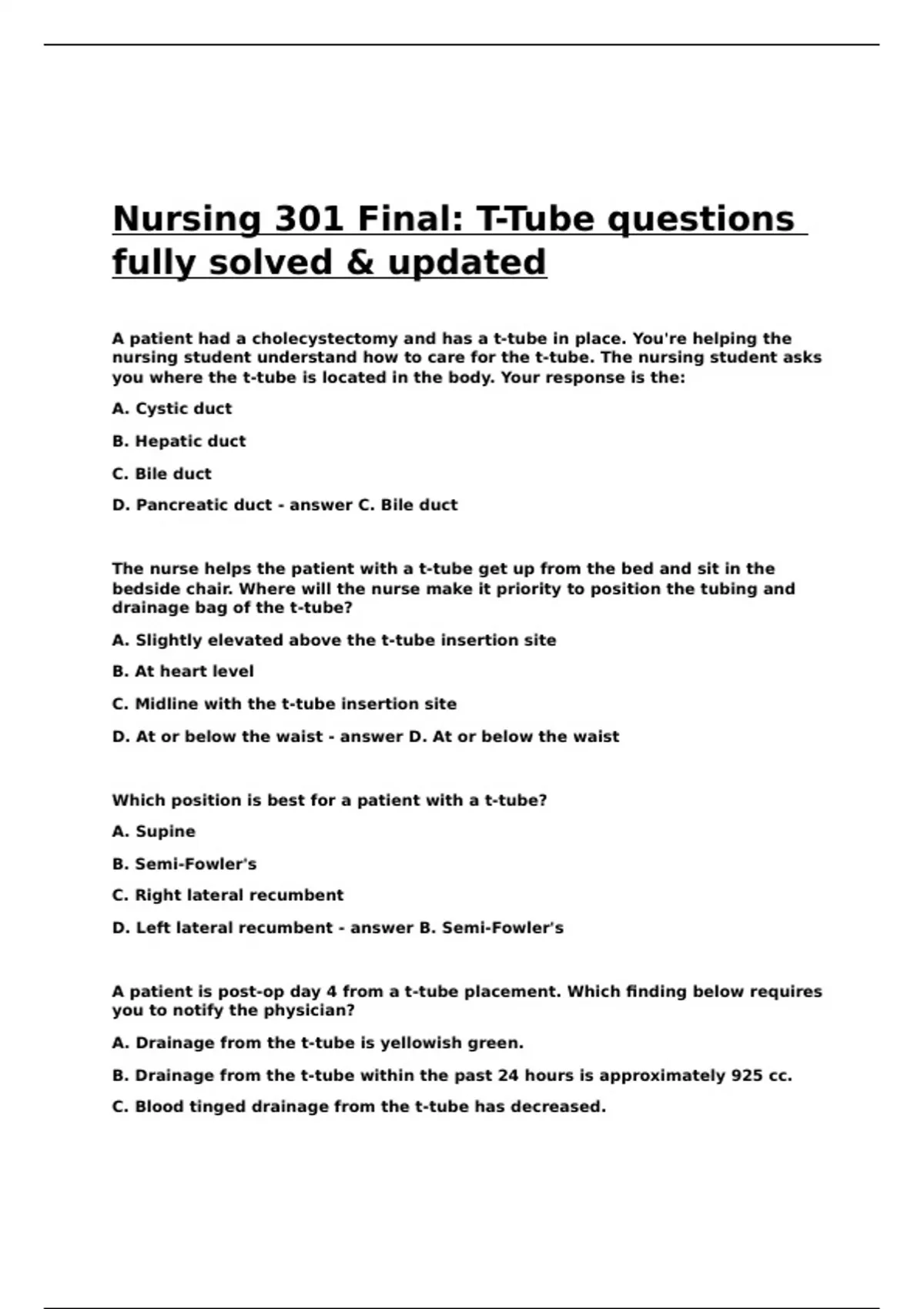 Nursing 301 Final: T-Tube questions fully solved & updated

A patient had a cholecystectomy and has a t-tube in place. You're helping the nursing student understand how to care for the t-tube. The nursing student asks you where the t-tube is located in the body. Your response is the:

A. Cystic duct

B. Hepatic duct

C. Bile duct

D. Pancreatic duct - answer C. Bile duct

The nurse helps the patient with a t-tube get up from the bed and sit in the bedside chair. Where will the nurse make it priority to position the tubing and drainage bag of the t-tube?

A. Slightly elevated above the t-tube insertion site

B. At heart level

C. Midline with the t-tube insertion site

D. At or below the waist - answer D. At or below the waist

Which position is best for a patient with a t-tube?

A. Supine

B. Semi-Fowler's

C. Right lateral recumbent

D. Left lateral recumbent - answer B. Semi-Fowler's

A patient is post-op day 4 from a t-tube placement. Which finding below requires you to notify the physician?

A. Drainage from the t-tube is yellowish green.

B. Drainage from the t-tube within the past 24 hours is approximately 925 cc.

C. Blood tinged drainage from the t-tube has decreased.